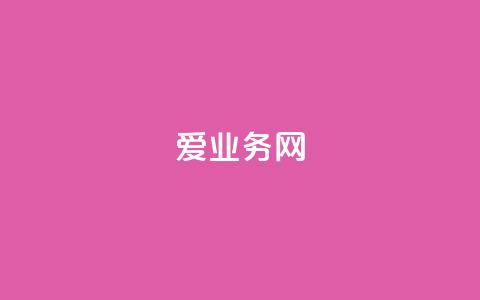 爱业务网